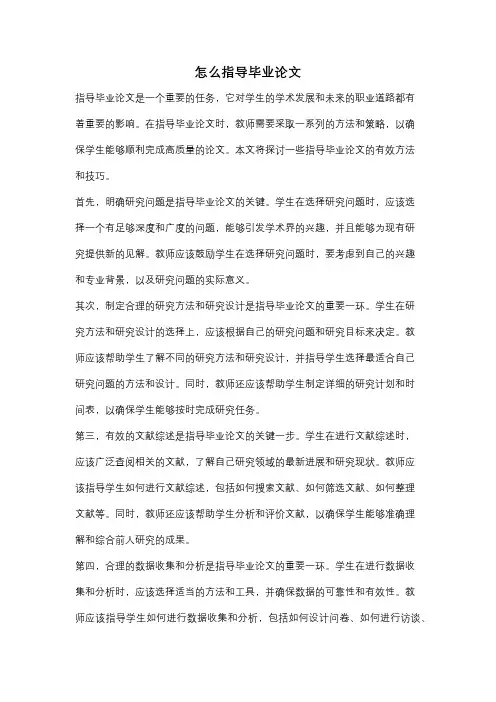 怎么指导毕业论文

指导毕业论文是一个重要的任务，它对学生的学术发展和未来的职业道路都有着重要的影响。在指导毕业论文时，教师需要采取一系列的方法和策略，以确保学生能够顺利完成高质量的论文。本文将探讨一些指导毕业论文的有效方法和技巧。

首先，明确研究问题是指导毕业论文的关键。学生在选择研究问题时，应该选择一个有足够深度和广度的问题，能够引发学术界的兴趣，并且能够为现有研究提供新的见解。教师应该鼓励学生在选择研究问题时，要考虑到自己的兴趣和专业背景，以及研究问题的实际意义。

其次，制定合理的研究方法和研究设计是指导毕业论文的重要一环。学生在研究方法和研究设计的选择上，应该根据自己的研究问题和研究目标来决定。教师应该帮助学生了解不同的研究方法和研究设计，并指导学生选择最适合自己研究问题的方法和设计。同时，教师还应该帮助学生制定详细的研究计划和时间表，以确保学生能够按时完成研究任务。

第三，有效的文献综述是指导毕业论文的关键一步。学生在进行文献综述时，应该广泛查阅相关的文献，了解自己研究领域的最新进展和研究现状。教师应该指导学生如何进行文献综述，包括如何搜索文献、如何筛选文献、如何整理文献等。同时，教师还应该帮助学生分析和评价文献，以确保学生能够准确理解和综合前人研究的成果。

第四，合理的数据收集和分析是指导毕业论文的重要一环。学生在进行数据收集和分析时，应该选择适当的方法和工具，并确保数据的可靠性和有效性。教师应该指导学生如何进行数据收集和分析，包括如何设计问卷、如何进行访谈、